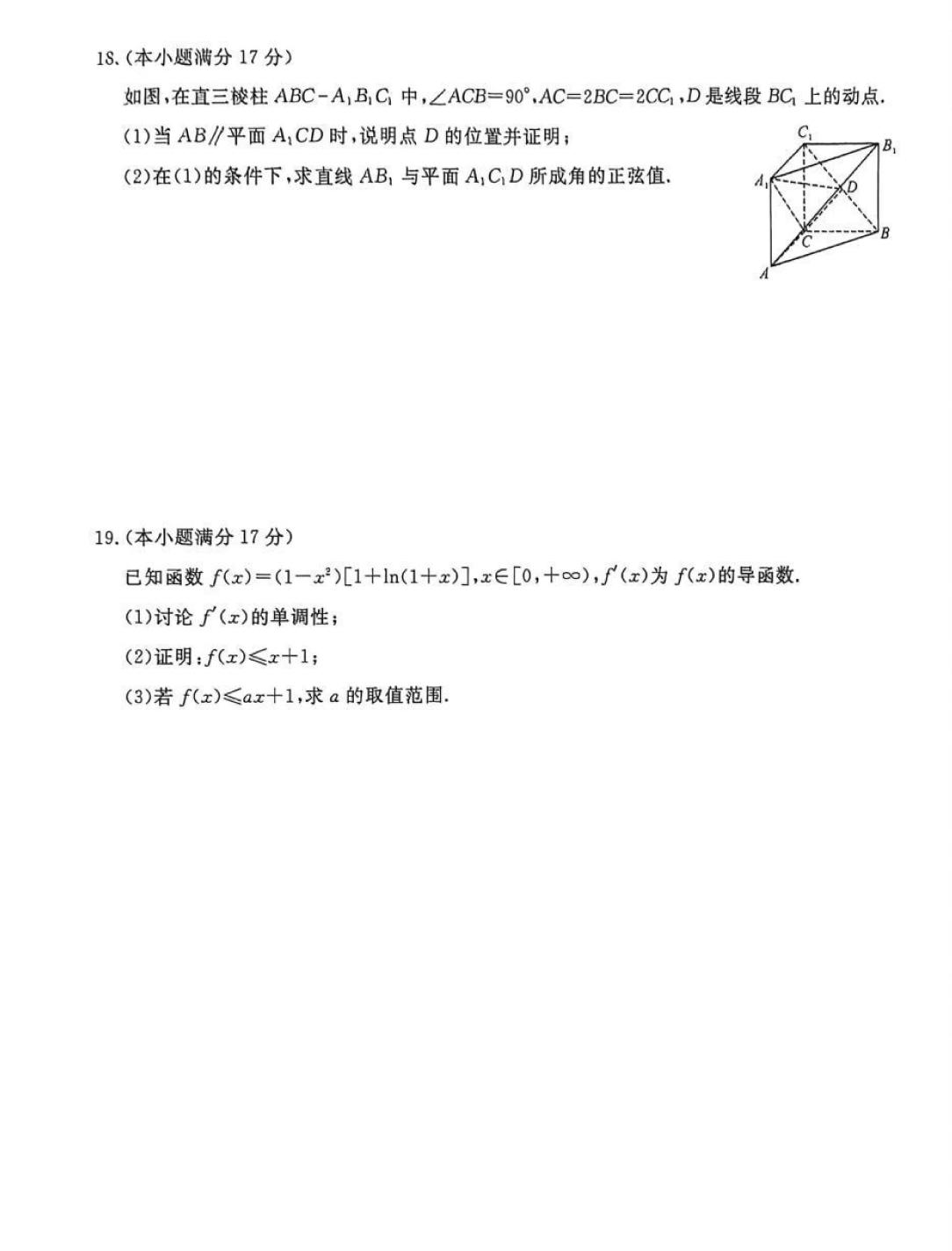 18.（本小题满分 17 分）

如图，在直三棱柱 $ABC-A_1B_1C_1$ 中，$\angle ACB=90°$，$AC=2BC=2CC_1$，$D$ 是线段 $BC_1$ 上的动点.

(1)当 $AB//$平面 $A_1CD$ 时，说明点 $D$ 的位置并证明；

(2)在(1)的条件下，求直线 $AB_1$ 与平面 $A_1C_1D$ 所成角的正弦值.

$C_1$ $B_1$ $A_1$ $D$ $C$ $B$ $A$

19.（本小题满分 17 分）

已知函数 $f(x)=(1-x^2)[1+\ln(1+x)]$，$x\in[0,+\infty)$，$f'(x)$为 $f(x)$的导函数.

(1)讨论 $f'(x)$的单调性；

(2)证明：$f(x)\leqslant x+1$；

(3)若 $f(x)\leqslant ax+1$，求 $a$ 的取值范围.